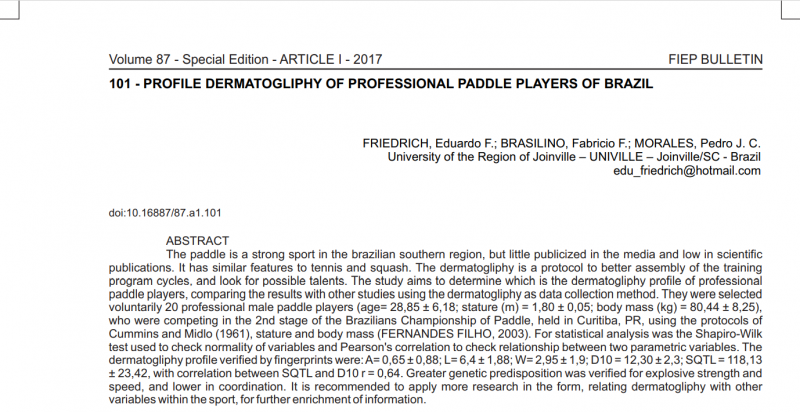 Volume 87 - Special Edition - ARTICLE I - 2017

FIEP BULLETIN

101 - PROFILE DERMATOGLIPHY OF PROFESSIONAL PADDLE PLAYERS OF BRAZIL

FRIEDRICH, Eduardo F.; BRASILINO, Fabricio F.; MORALES, Pedro J. C.
University of the Region of Joinville – UNIVILLE – Joinville/SC - Brazil
edu_friedrich@hotmail.com

doi:10.16887/87.a1.101

ABSTRACT
The paddle is a strong sport in the brazilian southern region, but little publicized in the media and low in scientific publications. It has similar features to tennis and squash. The dermatogliphy is a protocol to better assembly of the training program cycles, and look for possible talents. The study aims to determine which is the dermatogliphy profile of professional paddle players, comparing the results with other studies using the dermatogliphy as data collection method. They were selected voluntarily 20 professional male paddle players (age= 28,85 ± 6,18; stature (m) = 1,80 ± 0,05; body mass (kg) = 80,44 ± 8,25), who were competing in the 2nd stage of the Brazilians Championship of Paddle, held in Curitiba, PR, using the protocols of Cummins and Midlo (1961), stature and body mass (FERNANDES FILHO, 2003). For statistical analysis was the Shapiro-Wilk test used to check normality of variables and Pearson's correlation to check relationship between two parametric variables. The dermatogliphy profile verified by fingerprints were: A= 0,65 ± 0,88; L= 6,4 ± 1,88; W= 2,95 ± 1,9; D10 = 12,30 ± 2,3; SQTL = 118,13 ± 23,42, with correlation between SQTL and D10 r = 0,64. Greater genetic predisposition was verified for explosive strength and speed, and lower in coordination. It is recommended to apply more research in the form, relating dermatogliphy with other variables within the sport, for further enrichment of information.